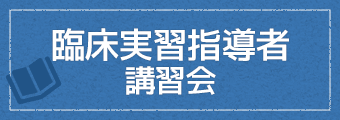 臨床実習指導者
講習会